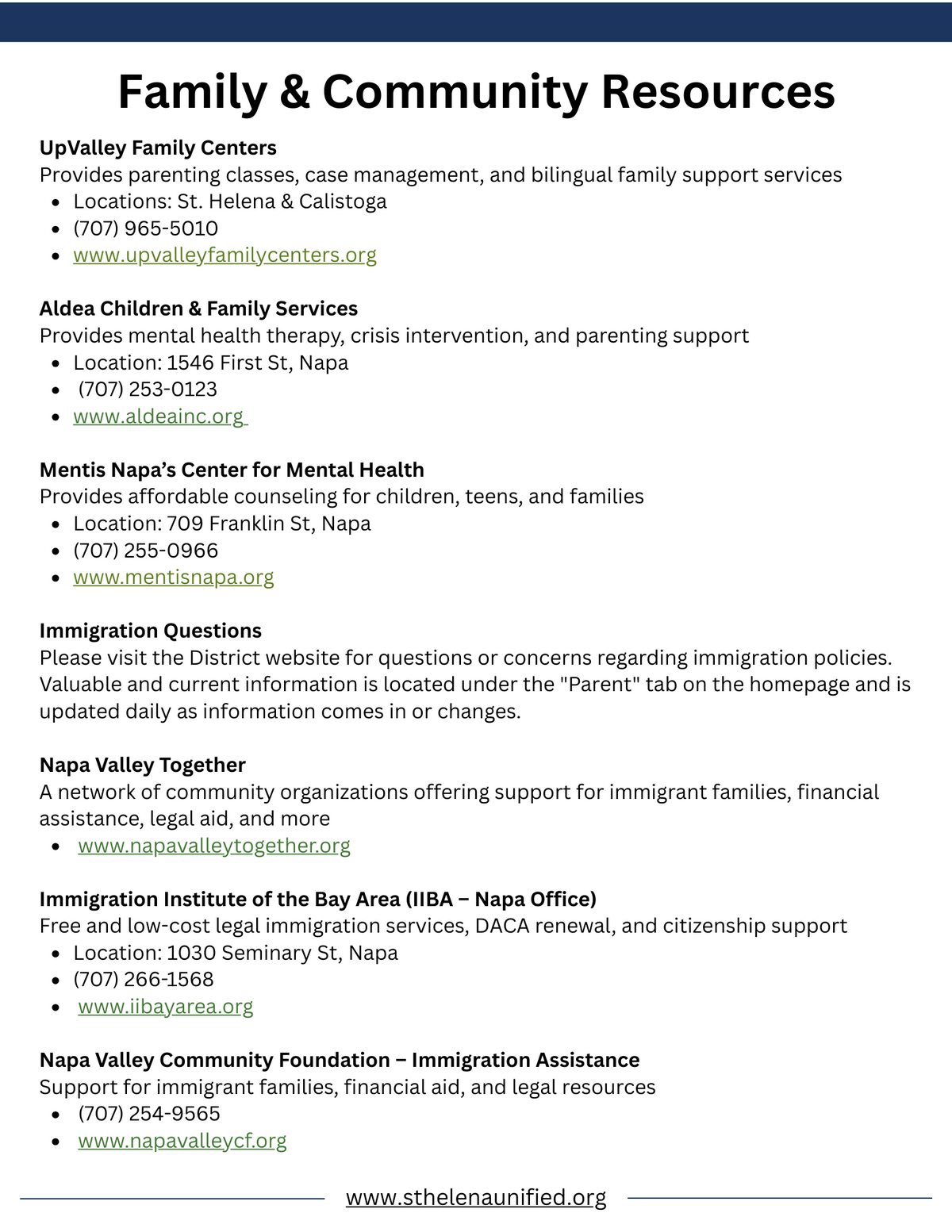 Family & Community Resources

UpValley Family Centers
Provides parenting classes, case management, and bilingual family support services
- Locations: St. Helena & Calistoga
- (707) 965-5010
- www.upvalleyfamilycenters.org

Aldea Children & Family Services
Provides mental health therapy, crisis intervention, and parenting support
- Location: 1546 First St, Napa
- (707) 253-0123
- www.aldeainc.org

Mentis Napa's Center for Mental Health
Provides affordable counseling for children, teens, and families
- Location: 709 Franklin St, Napa
- (707) 255-0966
- www.mentisnapa.org

Immigration Questions
Please visit the District website for questions or concerns regarding immigration policies. Valuable and current information is located under the "Parent" tab on the homepage and is updated daily as information comes in or changes.

Napa Valley Together
A network of community organizations offering support for immigrant families, financial assistance, legal aid, and more
- www.napavalleytogether.org

Immigration Institute of the Bay Area (IIBA – Napa Office)
Free and low-cost legal immigration services, DACA renewal, and citizenship support
- Location: 1030 Seminary St, Napa
- (707) 266-1568
- www.iibayarea.org

Napa Valley Community Foundation – Immigration Assistance
Support for immigrant families, financial aid, and legal resources
- (707) 254-9565
- www.napavalleycf.org

www.sthelenaunified.org